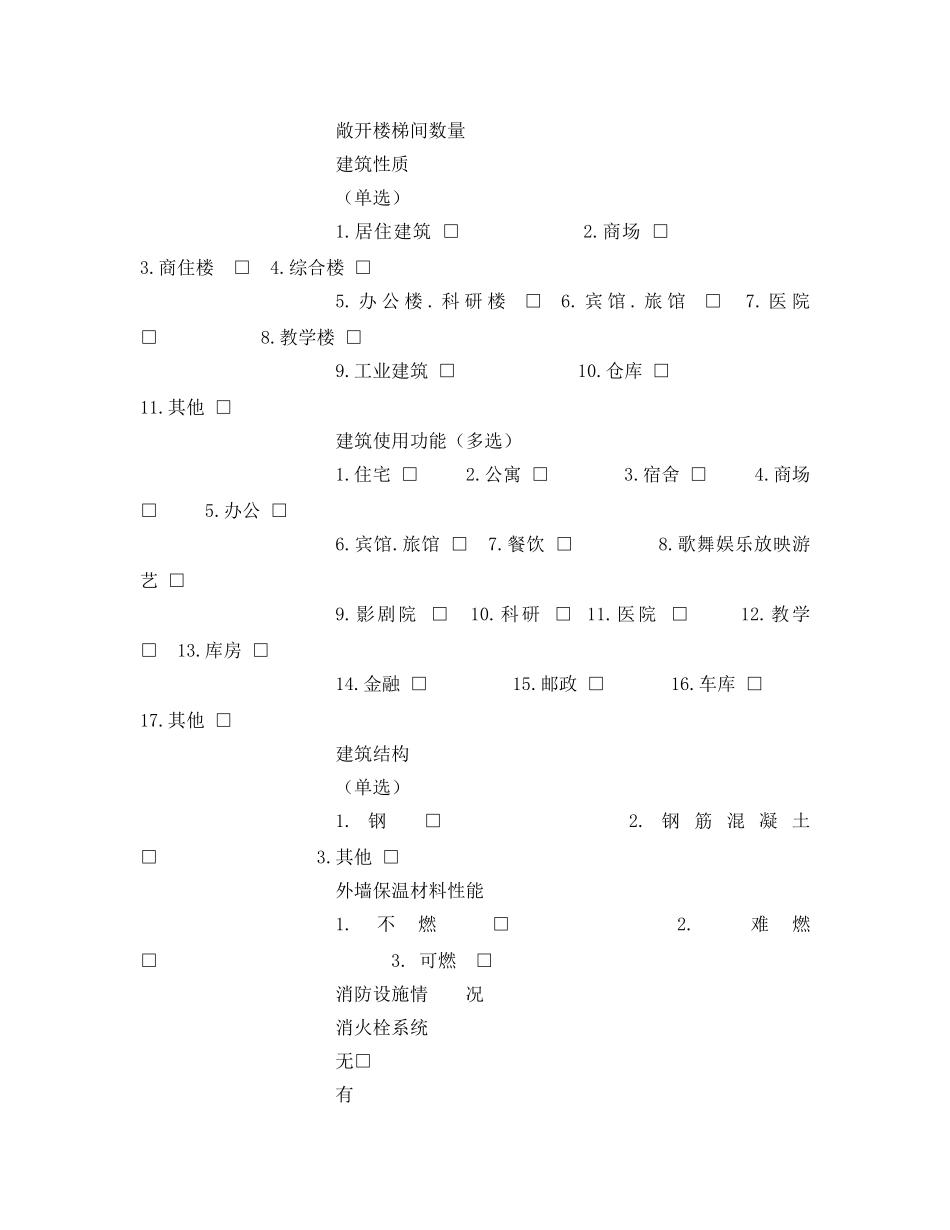 敞开楼梯间数量

建筑性质

（单选）

1.居住建筑 □ 2.商场 □ 3.商住楼 □ 4.综合楼 □

5.办公楼.科研楼 □ 6.宾馆.旅馆 □ 7.医院 □ 8.教学楼 □

9.工业建筑 □ 10.仓库 □ 11.其他 □

建筑使用功能（多选）

1.住宅 □ 2.公寓 □ 3.宿舍 □ 4.商场 □ 5.办公 □

6.宾馆.旅馆 □ 7.餐饮 □ 8.歌舞娱乐放映游艺 □

9.影剧院 □ 10.科研 □ 11.医院 □ 12.教学 □ 13.库房 □

14.金融 □ 15.邮政 □ 16.车库 □ 17.其他 □

建筑结构

（单选）

1. 钢 □ 2. 钢筋混凝土 □ 3.其他 □

外墙保温材料性能

1. 不燃 □ 2. 难燃 □ 3. 可燃 □

消防设施情 况

消火栓系统

无□

有